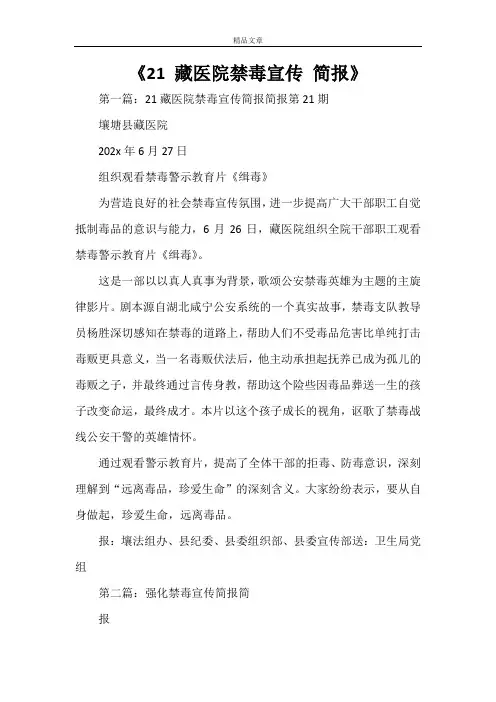 精品文章

《21 藏医院禁毒宣传 简报》

第一篇：21 藏医院禁毒宣传简报简报第 21 期

壤塘县藏医院

202x 年 6 月 27 日

组织观看禁毒警示教育片《缉毒》

为营造良好的社会禁毒宣传氛围，进一步提高广大干部职工自觉抵制毒品的意识与能力，6 月 26 日，藏医院组织全院干部职工观看禁毒警示教育片《缉毒》。

这是一部以以真人真事为背景，歌颂公安禁毒英雄为主题的主旋律影片。剧本源自湖北咸宁公安系统的一个真实故事，禁毒支队教导员杨胜深切感知在禁毒的道路上，帮助人们不受毒品危害比单纯打击毒贩更具意义，当一名毒贩伏法后，他主动承担起抚养已成为孤儿的毒贩之子，并最终通过言传身教，帮助这个险些因毒品葬送一生的孩子改变命运，最终成才。本片以这个孩子成长的视角，讴歌了禁毒战线公安干警的英雄情怀。

通过观看警示教育片，提高了全体干部的拒毒、防毒意识，深刻理解到“远离毒品，珍爱生命”的深刻含义。大家纷纷表示，要从自身做起，珍爱生命，远离毒品。

报：壤法组办、县纪委、县委组织部、县委宣传部送：卫生局党组

第二篇：强化禁毒宣传简报简

报